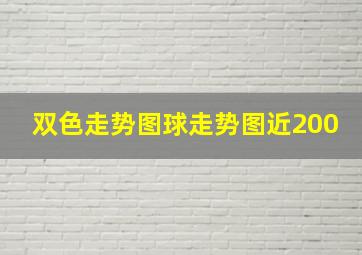 双色走势图球走势图近200